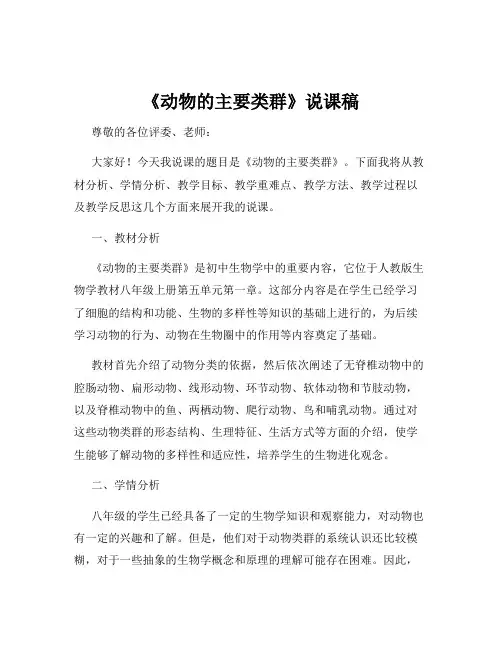 《动物的主要类群》说课稿

尊敬的各位评委、老师：

大家好！今天我说课的题目是《动物的主要类群》。下面我将从教材分析、学情分析、教学目标、教学重难点、教学方法、教学过程以及教学反思这几个方面来展开我的说课。

一、教材分析

《动物的主要类群》是初中生物学中的重要内容，它位于人教版生物学教材八年级上册第五单元第一章。这部分内容是在学生已经学习了细胞的结构和功能、生物的多样性等知识的基础上进行的，为后续学习动物的行为、动物在生物圈中的作用等内容奠定了基础。

教材首先介绍了动物分类的依据，然后依次阐述了无脊椎动物中的腔肠动物、扁形动物、线形动物、环节动物、软体动物和节肢动物，以及脊椎动物中的鱼、两栖动物、爬行动物、鸟和哺乳动物。通过对这些动物类群的形态结构、生理特征、生活方式等方面的介绍，使学生能够了解动物的多样性和适应性，培养学生的生物进化观念。

二、学情分析

八年级的学生已经具备了一定的生物学知识和观察能力，对动物也有一定的兴趣和了解。但是，他们对于动物类群的系统认识还比较模糊，对于一些抽象的生物学概念和原理的理解可能存在困难。因此，